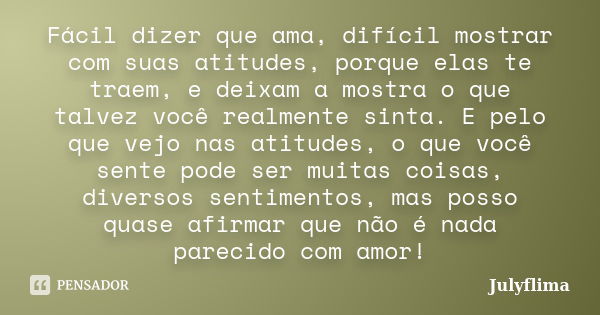 Fácil dizer que ama, difícil mostrar com suas atitudes, porque elas te traem, e deixam a mostra o que talvez você realmente sinta. E pelo que vejo nas atitudes, o que você sente pode ser muitas coisas, diversos sentimentos, mas posso quase afirmar que não é nada parecido com amor!

PENSADOR

Julyflima